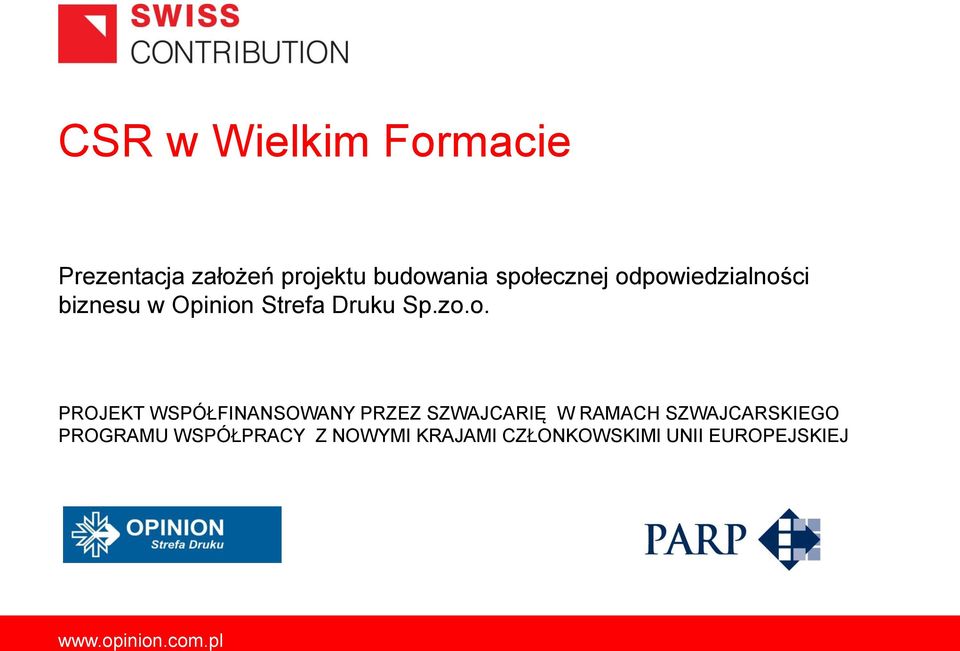 SWISS
CONTRIBUTION

CSR w Wielkim Formacie

Prezentacja założeń projektu budowania społecznej odpowiedzialności biznesu w Opinion Strefa Druku Sp.zo.o.

PROJEKT WSPÓŁFINANSOWANY PRZEZ SZWAJCARIĘ W RAMACH SZWAJCARSKIEGO PROGRAMU WSPÓŁPRACY Z NOWYMI KRAJAMI CZŁONKOWSKIMI UNII EUROPEJSKIEJ

OPINION
Strefa Druku

PARP

www.opinion.com.pl